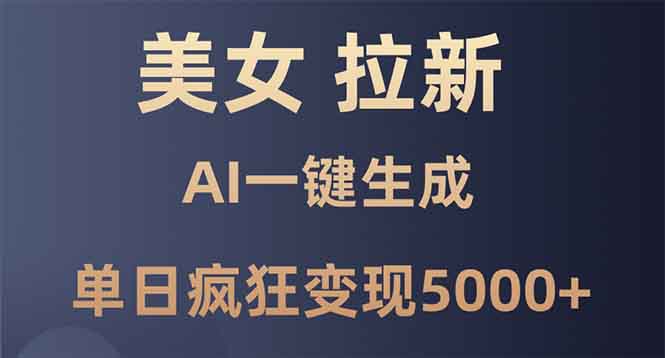 美女 拉新

AI一键生成

单日疯狂变现5000+